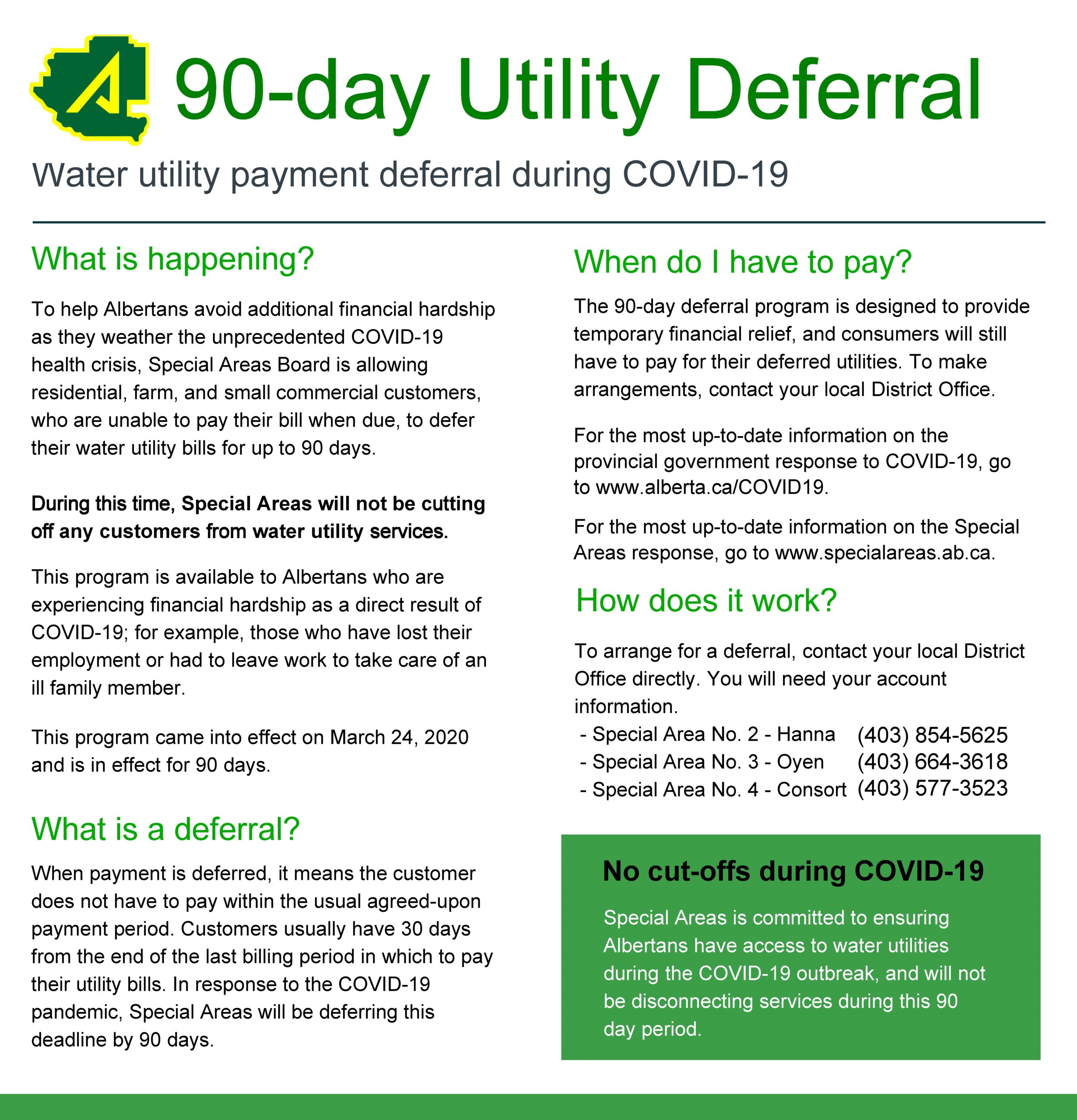 90-day Utility Deferral

Water utility payment deferral during COVID-19

What is happening?

To help Albertans avoid additional financial hardship as they weather the unprecedented COVID-19 health crisis, Special Areas Board is allowing residential, farm, and small commercial customers, who are unable to pay their bill when due, to defer their water utility bills for up to 90 days.

During this time, Special Areas will not be cutting off any customers from water utility services.

This program is available to Albertans who are experiencing financial hardship as a direct result of COVID-19; for example, those who have lost their employment or had to leave work to take care of an ill family member.

This program came into effect on March 24, 2020 and is in effect for 90 days.

What is a deferral?

When payment is deferred, it means the customer does not have to pay within the usual agreed-upon payment period. Customers usually have 30 days from the end of the last billing period in which to pay their utility bills. In response to the COVID-19 pandemic, Special Areas will be deferring this deadline by 90 days.

When do I have to pay?

The 90-day deferral program is designed to provide temporary financial relief, and consumers will still have to pay for their deferred utilities. To make arrangements, contact your local District Office.

For the most up-to-date information on the provincial government response to COVID-19, go to www.alberta.ca/COVID19.

For the most up-to-date information on the Special Areas response, go to www.specialareas.ab.ca.

How does it work?

To arrange for a deferral, contact your local District Office directly. You will need your account information.

- Special Area No. 2 - Hanna (403) 854-5625
- Special Area No. 3 - Oyen (403) 664-3618
- Special Area No. 4 - Consort (403) 577-3523

No cut-offs during COVID-19

Special Areas is committed to ensuring Albertans have access to water utilities during the COVID-19 outbreak, and will not be disconnecting services during this 90 day period.